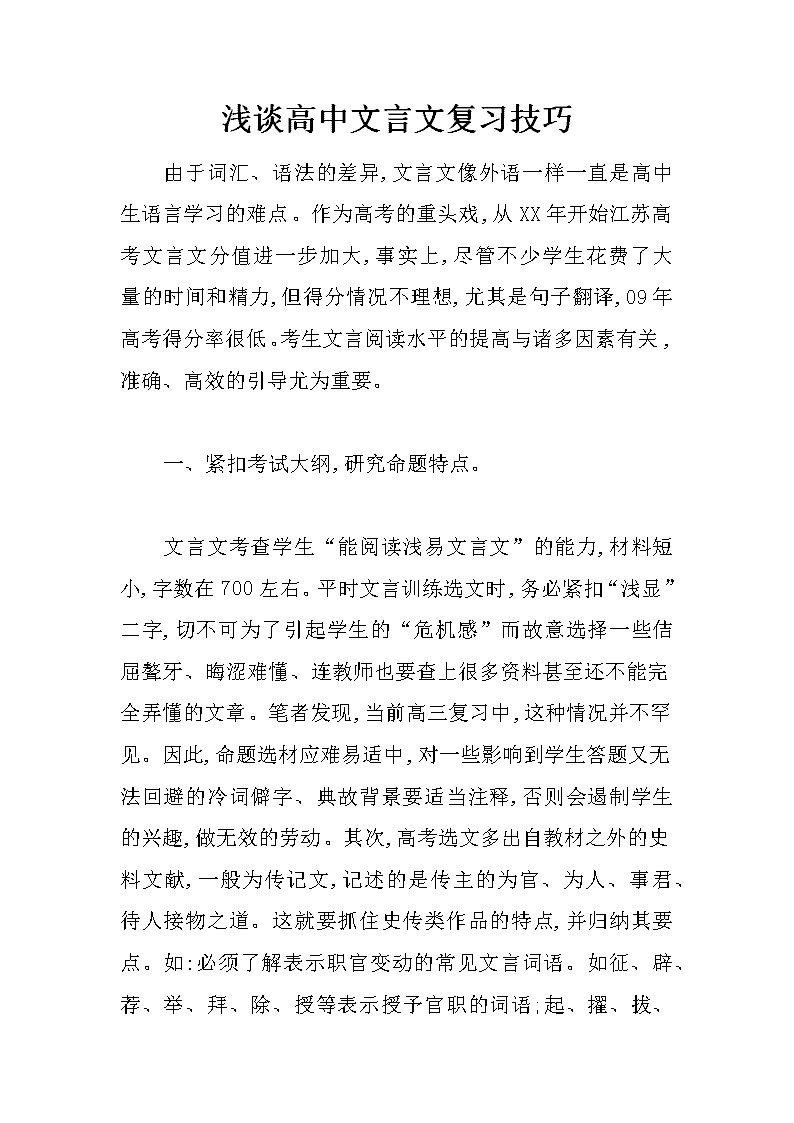 浅谈高中文言文复习技巧

由于词汇、语法的差异，文言文像外语一样一直是高中生语言学习的难点。作为高考的重头戏，从XX年开始江苏高考文言文分值进一步加大，事实上，尽管不少学生花费了大量的时间和精力，但得分情况不理想，尤其是句子翻译，09年高考得分率很低。考生文言阅读水平的提高与诸多因素有关，准确、高效的引导尤为重要。

一、紧扣考试大纲，研究命题特点。

文言文考查学生“能阅读浅易文言文”的能力，材料短小，字数在700左右。平时文言训练选文时，务必紧扣“浅显”二字，切不可为了引起学生的“危机感”而故意选择一些佶屈聱牙、晦涩难懂、连教师也要查上很多资料甚至还不能完全弄懂的文章。笔者发现，当前高三复习中，这种情况并不罕见。因此，命题选材应难易适中，对一些影响到学生答题又无法回避的冷词僻字、典故背景要适当注释，否则会遏制学生的兴趣，做无效的劳动。其次，高考选文多出自教材之外的史料文献，一般为传记文，记述的是传主的为官、为人、事君、待人接物之道。这就要抓住史传类作品的特点，并归纳其要点。如：必须了解表示职官变动的常见文言词语。如征、辟、荐、举、拜、除、授等表示授予官职的词语；起、擢、拔、